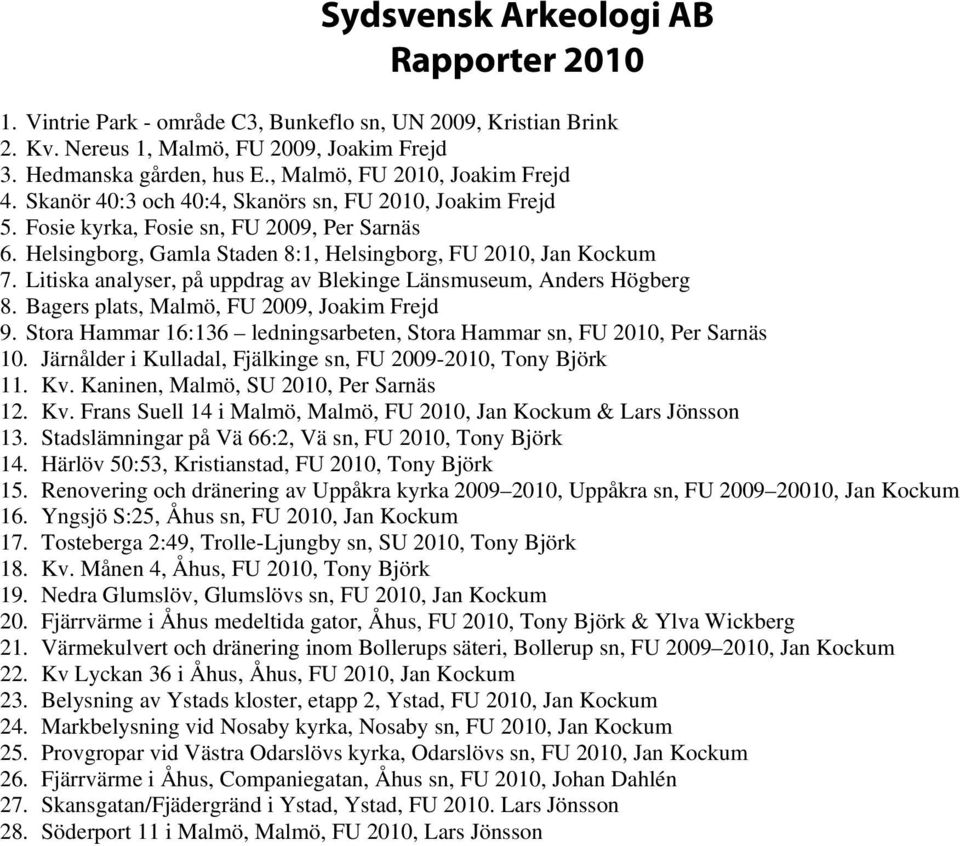 Sydsvensk Arkeologi AB
Rapporter 2010

1. Vintrie Park - område C3, Bunkeflo sn, UN 2009, Kristian Brink
2. Kv. Nereus 1, Malmö, FU 2009, Joakim Frejd
3. Hedmanska gården, hus E., Malmö, FU 2010, Joakim Frejd
4. Skanör 40:3 och 40:4, Skanörs sn, FU 2010, Joakim Frejd
5. Fosie kyrka, Fosie sn, FU 2009, Per Sarnäs
6. Helsingborg, Gamla Staden 8:1, Helsingborg, FU 2010, Jan Kockum
7. Litiska analyser, på uppdrag av Blekinge Länsmuseum, Anders Högberg
8. Bagers plats, Malmö, FU 2009, Joakim Frejd
9. Stora Hammar 16:136 – ledningsarbeten, Stora Hammar sn, FU 2010, Per Sarnäs
10. Järnålder i Kulladal, Fjälkinge sn, FU 2009-2010, Tony Björk
11. Kv. Kaninen, Malmö, SU 2010, Per Sarnäs
12. Kv. Frans Suell 14 i Malmö, Malmö, FU 2010, Jan Kockum & Lars Jönsson
13. Stadslämningar på Vä 66:2, Vä sn, FU 2010, Tony Björk
14. Härlöv 50:53, Kristianstad, FU 2010, Tony Björk
15. Renovering och dränering av Uppåkra kyrka 2009–2010, Uppåkra sn, FU 2009–20010, Jan Kockum
16. Yngsjö S:25, Åhus sn, FU 2010, Jan Kockum
17. Tosteberga 2:49, Trolle-Ljungby sn, SU 2010, Tony Björk
18. Kv. Månen 4, Åhus, FU 2010, Tony Björk
19. Nedra Glumslöv, Glumslövs sn, FU 2010, Jan Kockum
20. Fjärrvärme i Åhus medeltida gator, Åhus, FU 2010, Tony Björk & Ylva Wickberg
21. Värmekulvert och dränering inom Bollerups säteri, Bollerup sn, FU 2009–2010, Jan Kockum
22. Kv Lyckan 36 i Åhus, Åhus, FU 2010, Jan Kockum
23. Belysning av Ystads kloster, etapp 2, Ystad, FU 2010, Jan Kockum
24. Markbelysning vid Nosaby kyrka, Nosaby sn, FU 2010, Jan Kockum
25. Provgropar vid Västra Odarslövs kyrka, Odarslövs sn, FU 2010, Jan Kockum
26. Fjärrvärme i Åhus, Companiegatan, Åhus sn, FU 2010, Johan Dahlén
27. Skansgatan/Fjädergränd i Ystad, Ystad, FU 2010. Lars Jönsson
28. Söderport 11 i Malmö, Malmö, FU 2010, Lars Jönsson